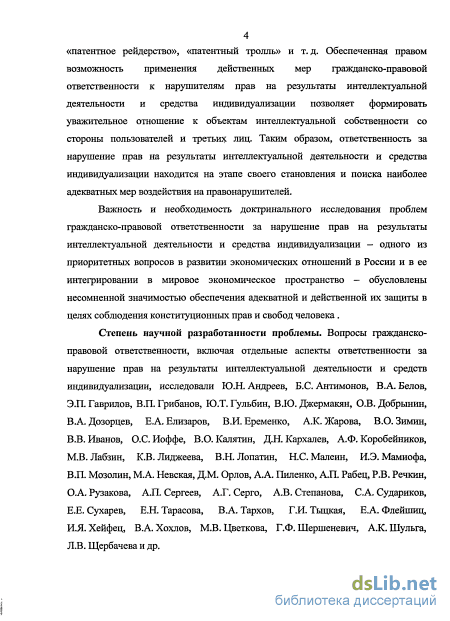 4

«патентное рейдерство», «патентный тролль» и т. д. Обеспеченная правом возможность применения действенных мер гражданско-правовой ответственности к нарушителям прав на результаты интеллектуальной деятельности и средства индивидуализации позволяет формировать уважительное отношение к объектам интеллектуальной собственности со стороны пользователей и третьих лиц. Таким образом, ответственность за нарушение прав на результаты интеллектуальной деятельности и средства индивидуализации находится на этапе своего становления и поиска наиболее адекватных мер воздействия на правонарушителей.

Важность и необходимость доктринального исследования проблем гражданско-правовой ответственности за нарушение прав на результаты интеллектуальной деятельности и средства индивидуализации – одного из приоритетных вопросов в развитии экономических отношений в России и в ее интегрировании в мировое экономическое пространство – обусловлены несомненной значимостью обеспечения адекватной и действенной их защиты в целях соблюдения конституционных прав и свобод человека .

Степень научной разработанности проблемы. Вопросы гражданско-правовой ответственности, включая отдельные аспекты ответственности за нарушение прав на результаты интеллектуальной деятельности и средств индивидуализации, исследовали Ю.Н. Андреев, Б.С. Антимонов, В.А. Белов, Э.П. Гаврилов, В.П. Грибанов, Ю.Т. Гульбин, В.Ю. Джермакян, О.В. Добрынин, В.А. Дозорцев, Е.А. Елизаров, В.И. Еременко, А.К. Жарова, В.О. Зимин, В.В. Иванов, О.С. Иоффе, В.О. Калятин, Д.Н. Кархалев, А.Ф. Коробейников, М.В. Лабзин, К.В. Лиджеева, В.Н. Лопатин, Н.С. Малеин, И.Э. Мамиофа, В.П. Мозолин, М.А. Невская, Д.М. Орлов, А.А. Пиленко, А.П. Рабец, Р.В. Речкин, О.А. Рузакова, А.П. Сергеев, А.Г. Серго, А.В. Степанова, С.А. Судариков, Е.Е. Сухарев, Е.Н. Тарасова, В.А. Тархов, Г.И. Тыцкая, Е.А. Флейшиц, И.Я. Хейфец, В.А. Хохлов, М.В. Цветкова, Г.Ф. Шершеневич, А.К. Шульга, Л.В. Щербачева и др.

dsLib.net
библиотека диссертаций